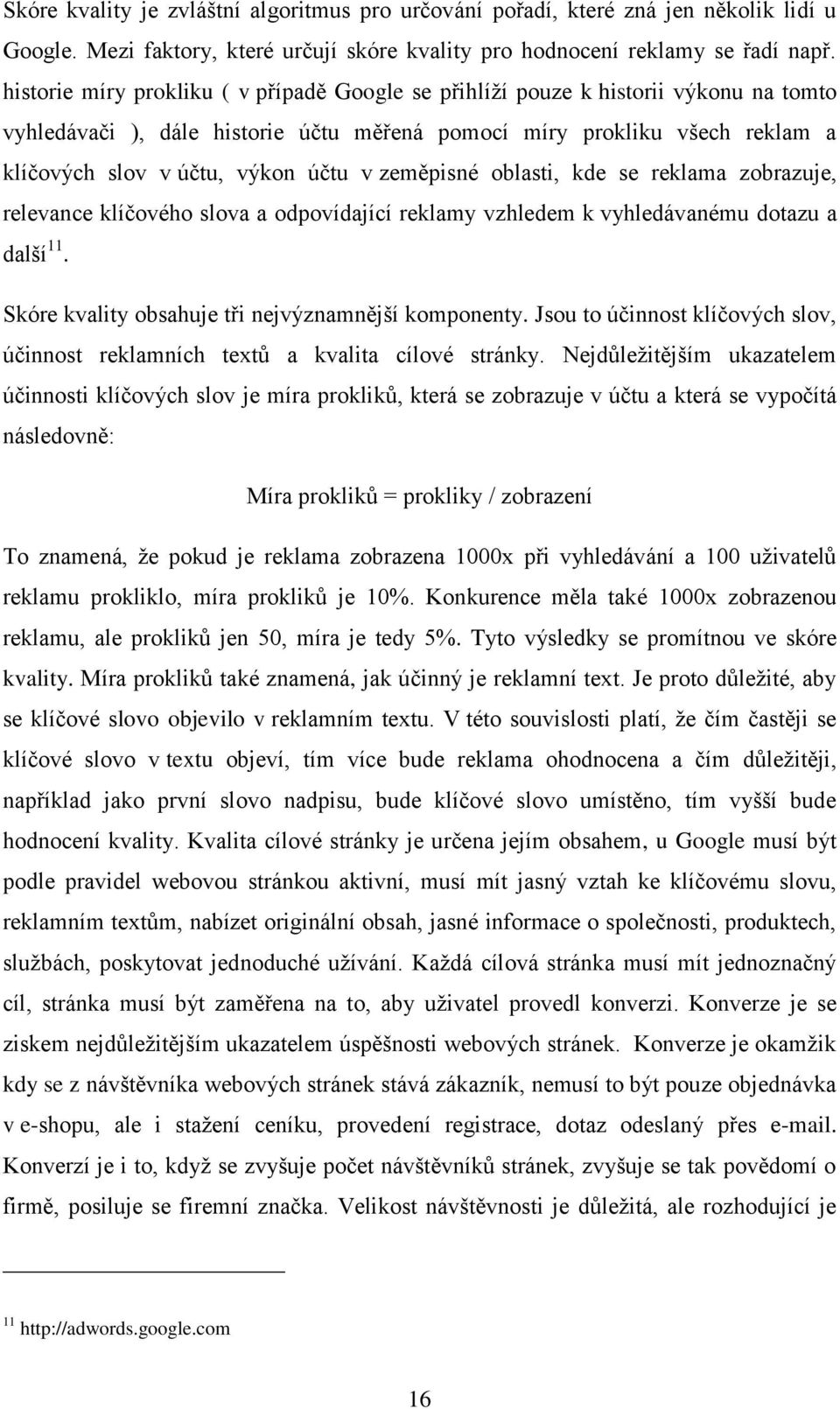 Skóre kvality je zvláštní algoritmus pro určování pořadí, které zná jen několik lidí u Google. Mezi faktory, které určují skóre kvality pro hodnocení reklamy se řadí např. historie míry prokliku ( v případě Google se přihlíží pouze k historii výkonu na tomto vyhledávači ), dále historie účtu měřená pomocí míry prokliku všech reklam a klíčových slov v účtu, výkon účtu v zeměpisné oblasti, kde se reklama zobrazuje, relevance klíčového slova a odpovídající reklamy vzhledem k vyhledávanému dotazu a další$^{11}$.

Skóre kvality obsahuje tři nejvýznamnější komponenty. Jsou to účinnost klíčových slov, účinnost reklamních textů a kvalita cílové stránky. Nejdůležitějším ukazatelem účinnosti klíčových slov je míra prokliků, která se zobrazuje v účtu a která se vypočítá následovně:

Míra prokliků = prokliky / zobrazení

To znamená, že pokud je reklama zobrazena 1000x při vyhledávání a 100 uživatelů reklamu prokliklo, míra prokliků je 10%. Konkurence měla také 1000x zobrazenou reklamu, ale prokliků jen 50, míra je tedy 5%. Tyto výsledky se promítnou ve skóre kvality. Míra prokliků také znamená, jak účinný je reklamní text. Je proto důležité, aby se klíčové slovo objevilo v reklamním textu. V této souvislosti platí, že čím častěji se klíčové slovo v textu objeví, tím více bude reklama ohodnocena a čím důležitěji, například jako první slovo nadpisu, bude klíčové slovo umístěno, tím vyšší bude hodnocení kvality. Kvalita cílové stránky je určena jejím obsahem, u Google musí být podle pravidel webovou stránkou aktivní, musí mít jasný vztah ke klíčovému slovu, reklamním textům, nabízet originální obsah, jasné informace o společnosti, produktech, službách, poskytovat jednoduché užívání. Každá cílová stránka musí mít jednoznačný cíl, stránka musí být zaměřena na to, aby uživatel provedl konverzi. Konverze je se ziskem nejdůležitějším ukazatelem úspěšnosti webových stránek. Konverze je okamžik kdy se z návštěvníka webových stránek stává zákazník, nemusí to být pouze objednávka v e-shopu, ale i stažení ceníku, provedení registrace, dotaz odeslaný přes e-mail. Konverzí je i to, když se zvyšuje počet návštěvníků stránek, zvyšuje se tak povědomí o firmě, posiluje se firemní značka. Velikost návštěvnosti je důležitá, ale rozhodující je

$^{11}$ http://adwords.google.com

16